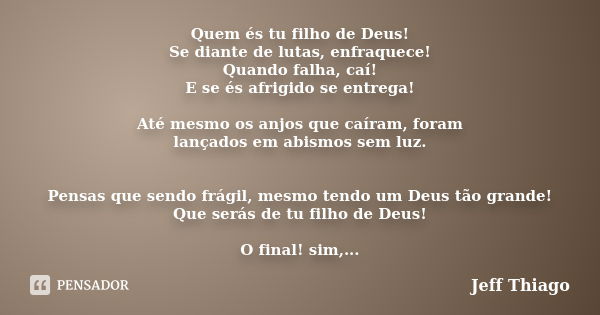 Quem és tu filho de Deus!
Se diante de lutas, enfraquece!
Quando falha, caí!
E se és afrigido se entrega!

Até mesmo os anjos que caíram, foram lançados em abismos sem luz.

Pensas que sendo frágil, mesmo tendo um Deus tão grande!
Que serás de tu filho de Deus!

O final! sim,...

PENSADOR

Jeff Thiago